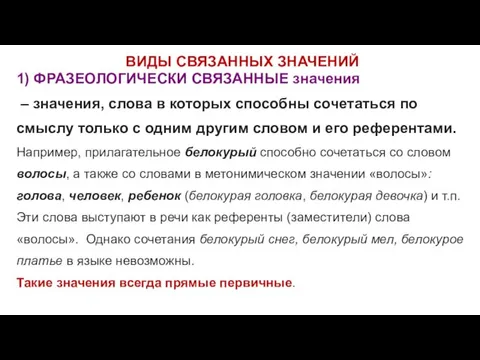 ВИДЫ СВЯЗАННЫХ ЗНАЧЕНИЙ
1) ФРАЗЕОЛОГИЧЕСКИ СВЯЗАННЫЕ значения

– значения, слова в которых способны сочетаться по смыслу только с одним другим словом и его референтами.

Например, прилагательное белокурый способно сочетаться со словом волосы, а также со словами в метонимическом значении «волосы»: голова, человек, ребенок (белокурая головка, белокурая девочка) и т.п. Эти слова выступают в речи как референты (заместители) слова «волосы». Однако сочетания белокурый снег, белокурый мел, белокурое платье в языке невозможны.

Такие значения всегда прямые первичные.